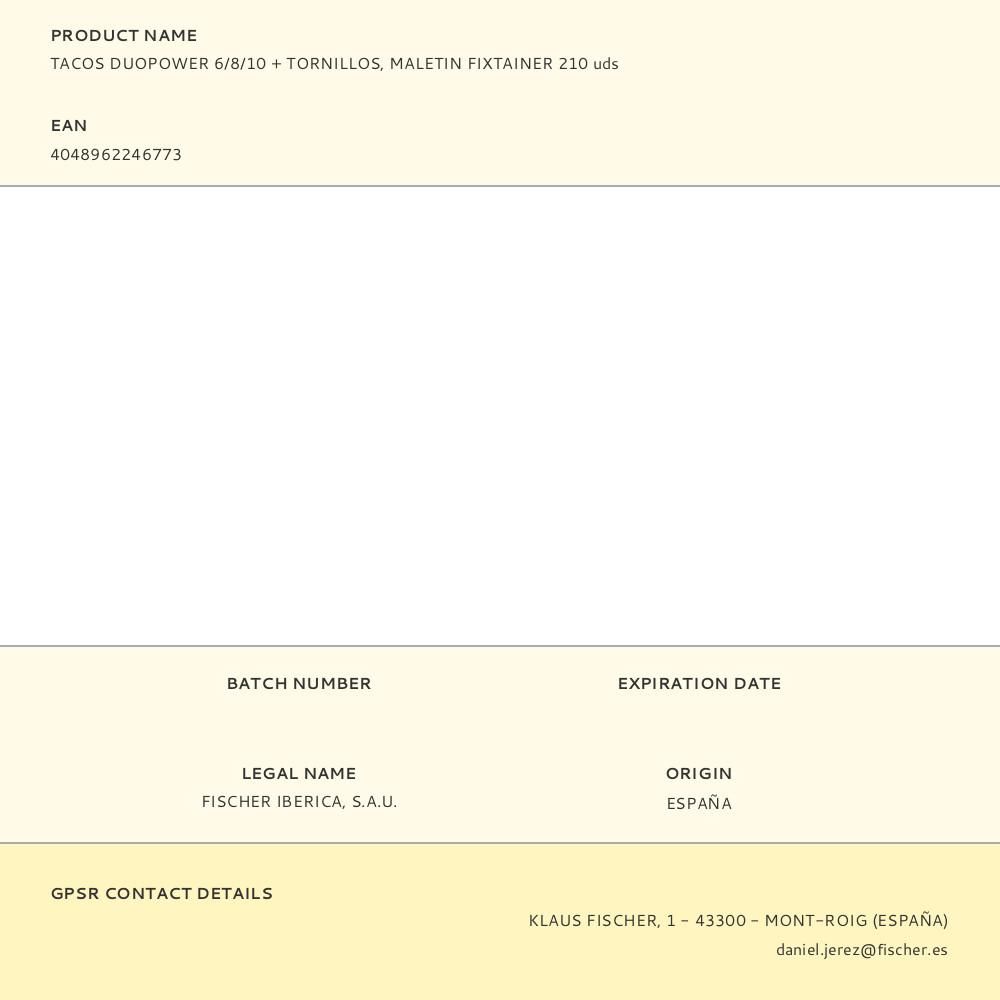 PRODUCT NAME
TACOS DUOPOWER 6/8/10 + TORNILLOS, MALETIN FIXTAINER 210 uds

EAN
4048962246773

BATCH NUMBER

EXPIRATION DATE

LEGAL NAME
FISCHER IBERICA, S.A.U.

ORIGIN
ESPAÑA

GPSR CONTACT DETAILS
KLAUS FISCHER, 1 – 43300 – MONT-ROIG (ESPAÑA)
daniel.jerez@fischer.es